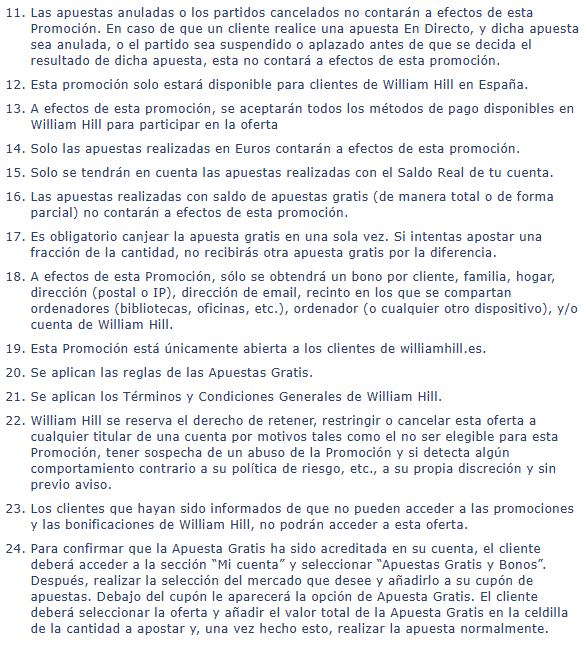 11. Las apuestas anuladas o los partidos cancelados no contarán a efectos de esta Promoción. En caso de que un cliente realice una apuesta En Directo, y dicha apuesta sea anulada, o el partido sea suspendido o aplazado antes de que se decida el resultado de dicha apuesta, esta no contará a efectos de esta promoción.

12. Esta promoción solo estará disponible para clientes de William Hill en España.

13. A efectos de esta promoción, se aceptarán todos los métodos de pago disponibles en William Hill para participar en la oferta

14. Solo las apuestas realizadas en Euros contarán a efectos de esta promoción.

15. Solo se tendrán en cuenta las apuestas realizadas con el Saldo Real de tu cuenta.

16. Las apuestas realizadas con saldo de apuestas gratis (de manera total o de forma parcial) no contarán a efectos de esta promoción.

17. Es obligatorio canjear la apuesta gratis en una sola vez. Si intentas apostar una fracción de la cantidad, no recibirás otra apuesta gratis por la diferencia.

18. A efectos de esta Promoción, sólo se obtendrá un bono por cliente, familia, hogar, dirección (postal o IP), dirección de email, recinto en los que se compartan ordenadores (bibliotecas, oficinas, etc.), ordenador (o cualquier otro dispositivo), y/o cuenta de William Hill.

19. Esta Promoción está únicamente abierta a los clientes de williamhill.es.

20. Se aplican las reglas de las Apuestas Gratis.

21. Se aplican los Términos y Condiciones Generales de William Hill.

22. William Hill se reserva el derecho de retener, restringir o cancelar esta oferta a cualquier titular de una cuenta por motivos tales como el no ser elegible para esta Promoción, tener sospecha de un abuso de la Promoción y si detecta algún comportamiento contrario a su política de riesgo, etc., a su propia discreción y sin previo aviso.

23. Los clientes que hayan sido informados de que no pueden acceder a las promociones y las bonificaciones de William Hill, no podrán acceder a esta oferta.

24. Para confirmar que la Apuesta Gratis ha sido acreditada en su cuenta, el cliente deberá acceder a la sección "Mi cuenta" y seleccionar "Apuestas Gratis y Bonos". Después, realizar la selección del mercado que desee y añadirlo a su cupón de apuestas. Debajo del cupón le aparecerá la opción de Apuesta Gratis. El cliente deberá seleccionar la oferta y añadir el valor total de la Apuesta Gratis en la celdilla de la cantidad a apostar y, una vez hecho esto, realizar la apuesta normalmente.